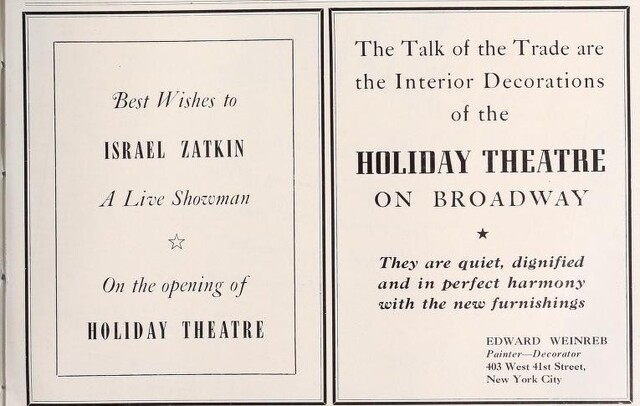 Best Wishes to

ISRAEL ZATKIN

A Live Showman

☆

On the opening of

HOLIDAY THEATRE

The Talk of the Trade are the Interior Decorations of the

HOLIDAY THEATRE
ON BROADWAY

★

They are quiet, dignified and in perfect harmony with the new furnishings

EDWARD WEINREB
Painter—Decorator
403 West 41st Street,
New York City